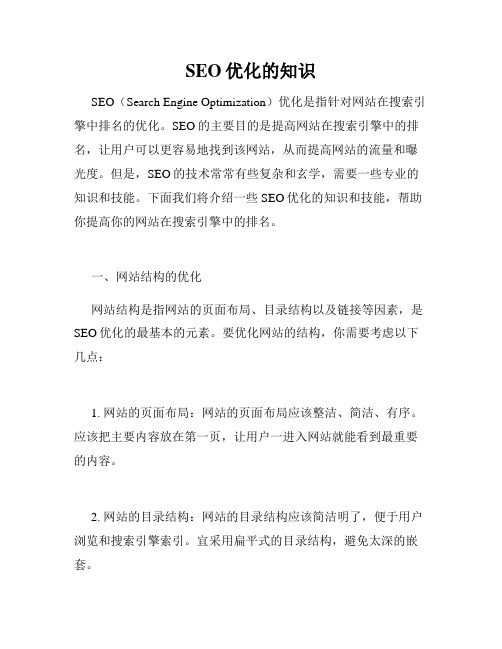 SEO 优化的知识

SEO（Search Engine Optimization）优化是指针对网站在搜索引擎中排名的优化。SEO 的主要目的是提高网站在搜索引擎中的排名，让用户可以更容易地找到该网站，从而提高网站的流量和曝光度。但是，SEO 的技术常常有些复杂和玄学，需要一些专业的知识和技能。下面我们将介绍一些 SEO 优化的知识和技能，帮助你提高你的网站在搜索引擎中的排名。

一、网站结构的优化

网站结构是指网站的页面布局、目录结构以及链接等因素，是 SEO 优化的最基本的元素。要优化网站的结构，你需要考虑以下几点：

1. 网站的页面布局：网站的页面布局应该整洁、简洁、有序。应该把主要内容放在第一页，让用户一进入网站就能看到最重要的内容。

2. 网站的目录结构：网站的目录结构应该简洁明了，便于用户浏览和搜索引擎索引。宜采用扁平式的目录结构，避免太深的嵌套。